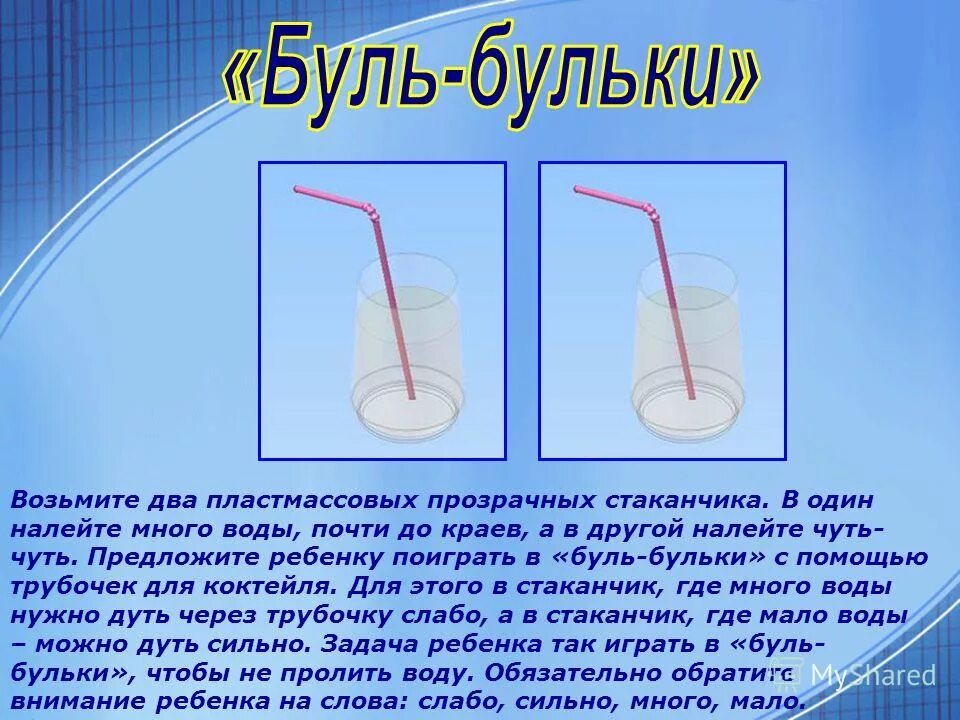 «Буль-бульки»

Возьмите два пластмассовых прозрачных стаканчика. В один налейте много воды, почти до краев, а в другой налейте чуть-чуть. Предложите ребенку поиграть в «буль-бульки» с помощью трубочек для коктейля. Для этого в стаканчик, где много воды нужно дуть через трубочку слабо, а в стаканчик, где мало воды – можно дуть сильно. Задача ребенка так играть в «буль-бульки», чтобы не пролить воду. Обязательно обратите внимание ребенка на слова: слабо, сильно, много, мало.

MyShared